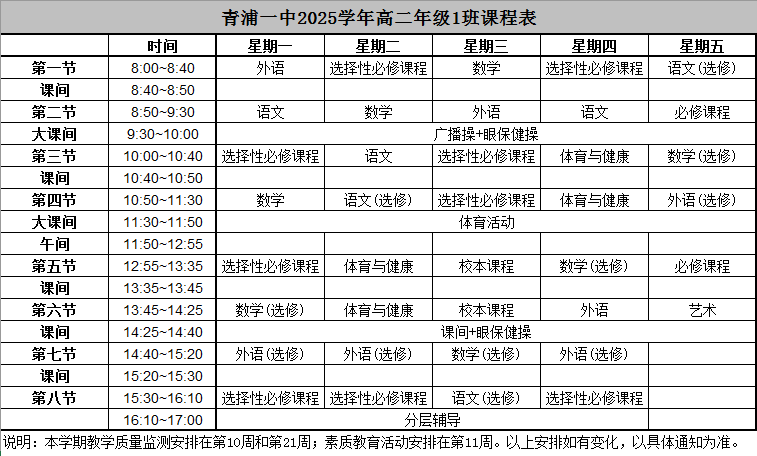 青浦一中2025学年高二年级1班课程表

| | 时间 | 星期一 | 星期二 | 星期三 | 星期四 | 星期五 |
|---|---|---|---|---|---|---|
| 第一节 | 8:00~8:40 | 外语 | 选择性必修课程 | 数学 | 选择性必修课程 | 语文(选修) |
| 课间 | 8:40~8:50 | | | | | |
| 第二节 | 8:50~9:30 | 语文 | 数学 | 外语 | 语文 | 必修课程 |
| 大课间 | 9:30~10:00 | 广播操+眼保健操 | | | | |
| 第三节 | 10:00~10:40 | 选择性必修课程 | 语文 | 选择性必修课程 | 体育与健康 | 数学(选修) |
| 课间 | 10:40~10:50 | | | | | |
| 第四节 | 10:50~11:30 | 数学 | 语文(选修) | 选择性必修课程 | 体育与健康 | 外语(选修) |
| 大课间 | 11:30~11:50 | 体育活动 | | | | |
| 午间 | 11:50~12:55 | | | | | |
| 第五节 | 12:55~13:35 | 选择性必修课程 | 体育与健康 | 校本课程 | 数学(选修) | 必修课程 |
| 课间 | 13:35~13:45 | | | | | |
| 第六节 | 13:45~14:25 | 数学(选修) | 体育与健康 | 校本课程 | 外语 | 艺术 |
| 课间 | 14:25~14:40 | 课间+眼保健操 | | | | |
| 第七节 | 14:40~15:20 | 外语(选修) | 外语(选修) | 数学(选修) | 外语(选修) | |
| 课间 | 15:20~15:30 | | | | | |
| 第八节 | 15:30~16:10 | 选择性必修课程 | 选择性必修课程 | 语文(选修) | 选择性必修课程 | |
| | 16:10~17:00 | 分层辅导 | | | | |

说明：本学期教学质量监测安排在第10周和第21周；素质教育活动安排在第11周。以上安排如有变化，以具体通知为准。